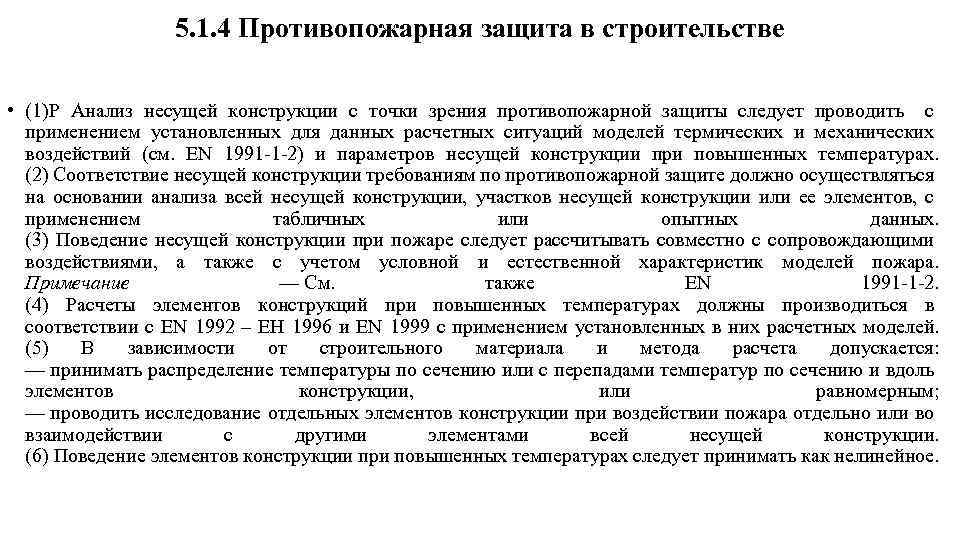 5.1.4 Противопожарная защита в строительстве

• (1)Р Анализ несущей конструкции с точки зрения противопожарной защиты следует проводить с применением установленных для данных расчетных ситуаций моделей термических и механических воздействий (см. EN 1991-1-2) и параметров несущей конструкции при повышенных температурах.
(2) Соответствие несущей конструкции требованиям по противопожарной защите должно осуществляться на основании анализа всей несущей конструкции, участков несущей конструкции или ее элементов, с применением табличных или опытных данных.
(3) Поведение несущей конструкции при пожаре следует рассчитывать совместно с сопровождающими воздействиями, а также с учетом условной и естественной характеристик моделей пожара.
Примечание — См. также EN 1991-1-2.
(4) Расчеты элементов конструкций при повышенных температурах должны производиться в соответствии с EN 1992 – EH 1996 и EN 1999 с применением установленных в них расчетных моделей.
(5) В зависимости от строительного материала и метода расчета допускается:
— принимать распределение температуры по сечению или с перепадами температур по сечению и вдоль элементов конструкции, или равномерным;
— проводить исследование отдельных элементов конструкции при воздействии пожара отдельно или во взаимодействии с другими элементами всей несущей конструкции.
(6) Поведение элементов конструкции при повышенных температурах следует принимать как нелинейное.